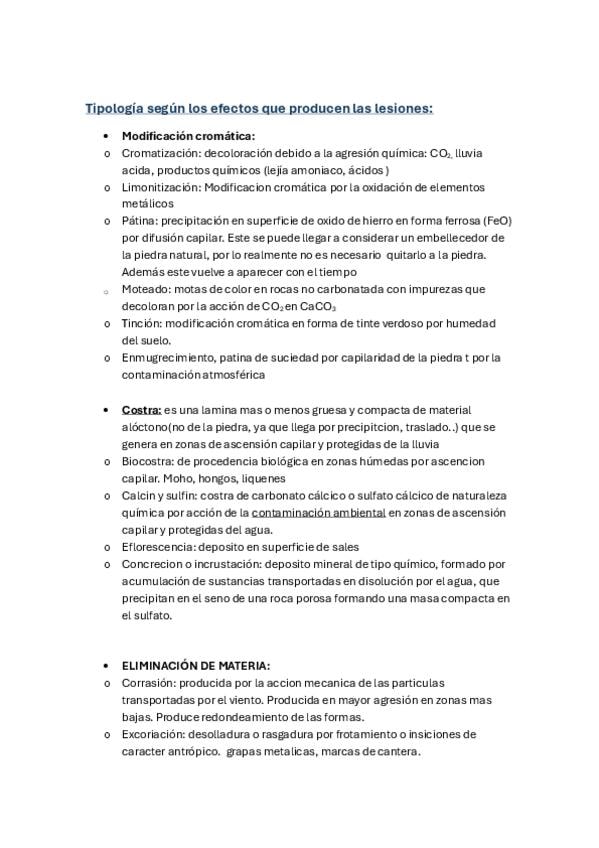 Tipología según los efectos que producen las lesiones:

• Modificación cromática:
o Cromatización: decoloración debido a la agresión química: $CO_2$, lluvia acida, productos químicos (lejía amoniaco, ácidos )
o Limonitización: Modificacion cromática por la oxidación de elementos metálicos
o Pátina: precipitación en superficie de oxido de hierro en forma ferrosa (FeO) por difusión capilar. Este se puede llegar a considerar un embellecedor de la piedra natural, por lo realmente no es necesario quitarlo a la piedra. Además este vuelve a aparecer con el tiempo
o Moteado: motas de color en rocas no carbonatada con impurezas que decoloran por la acción de $CO_2$ en $CaCO_3$
o Tinción: modificación cromática en forma de tinte verdoso por humedad del suelo.
o Enmugrecimiento, patina de suciedad por capilaridad de la piedra t por la contaminación atmosférica

• Costra: es una lamina mas o menos gruesa y compacta de material alóctono(no de la piedra, ya que llega por precipitcion, traslado..) que se genera en zonas de ascensión capilar y protegidas de la lluvia
o Biocostra: de procedencia biológica en zonas húmedas por ascencion capilar. Moho, hongos, liquenes
o Calcin y sulfin: costra de carbonato cálcico o sulfato cálcico de naturaleza química por acción de la contaminación ambiental en zonas de ascensión capilar y protegidas del agua.
o Eflorescencia: deposito en superficie de sales
o Concrecion o incrustación: deposito mineral de tipo químico, formado por acumulación de sustancias transportadas en disolución por el agua, que precipitan en el seno de una roca porosa formando una masa compacta en el sulfato.

• ELIMINACIÓN DE MATERIA:
o Corrasión: producida por la accion mecanica de las particulas transportadas por el viento. Producida en mayor agresión en zonas mas bajas. Produce redondeamiento de las formas.
o Excoriación: desolladura o rasgadura por frotamiento o insiciones de caracter antrópico. grapas metalicas, marcas de cantera.